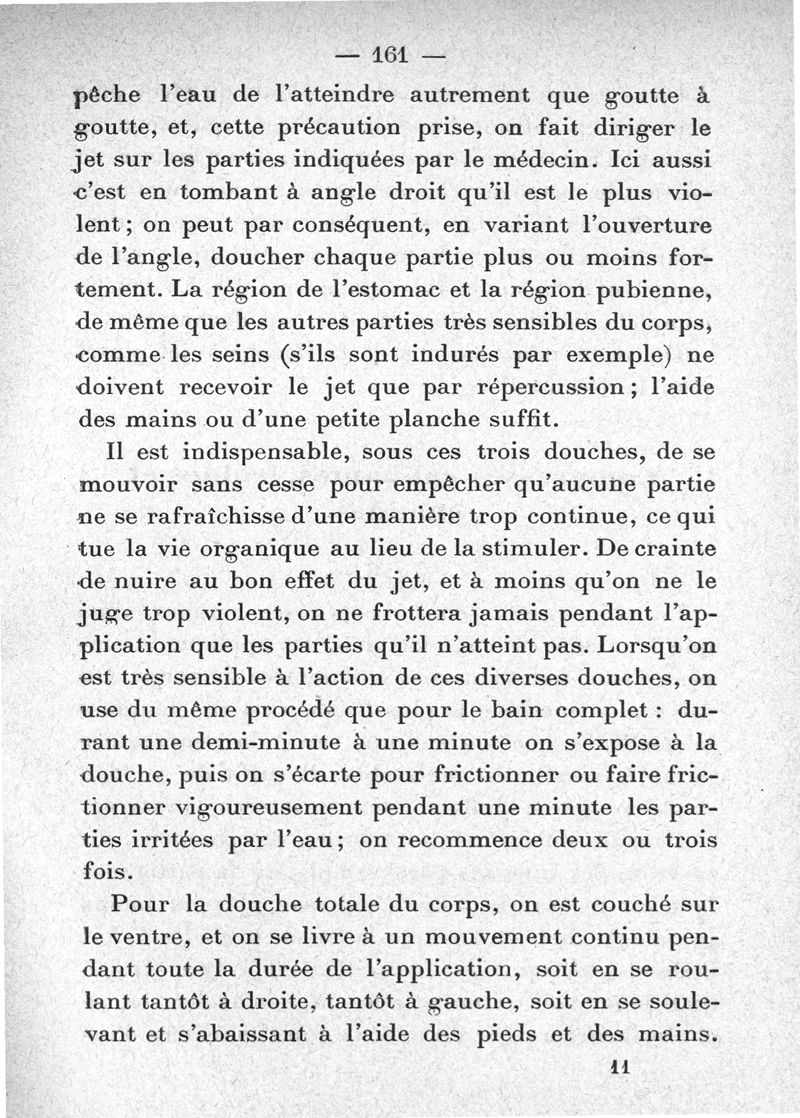 — 161 —

pêche l'eau de l'atteindre autrement que goutte à goutte, et, cette précaution prise, on fait diriger le jet sur les parties indiquées par le médecin. Ici aussi c'est en tombant à angle droit qu'il est le plus violent ; on peut par conséquent, en variant l'ouverture de l'angle, doucher chaque partie plus ou moins fortement. La région de l'estomac et la région pubienne, de même que les autres parties très sensibles du corps, comme les seins (s'ils sont indurés par exemple) ne doivent recevoir le jet que par répercussion ; l'aide des mains ou d'une petite planche suffit.

Il est indispensable, sous ces trois douches, de se mouvoir sans cesse pour empêcher qu'aucune partie ne se rafraîchisse d'une manière trop continue, ce qui tue la vie organique au lieu de la stimuler. De crainte de nuire au bon effet du jet, et à moins qu'on ne le juge trop violent, on ne frottera jamais pendant l'application que les parties qu'il n'atteint pas. Lorsqu'on est très sensible à l'action de ces diverses douches, on use du même procédé que pour le bain complet : durant une demi-minute à une minute on s'expose à la douche, puis on s'écarte pour frictionner ou faire frictionner vigoureusement pendant une minute les parties irritées par l'eau ; on recommence deux ou trois fois.

Pour la douche totale du corps, on est couché sur le ventre, et on se livre à un mouvement continu pendant toute la durée de l'application, soit en se roulant tantôt à droite, tantôt à gauche, soit en se soulevant et s'abaissant à l'aide des pieds et des mains.

11